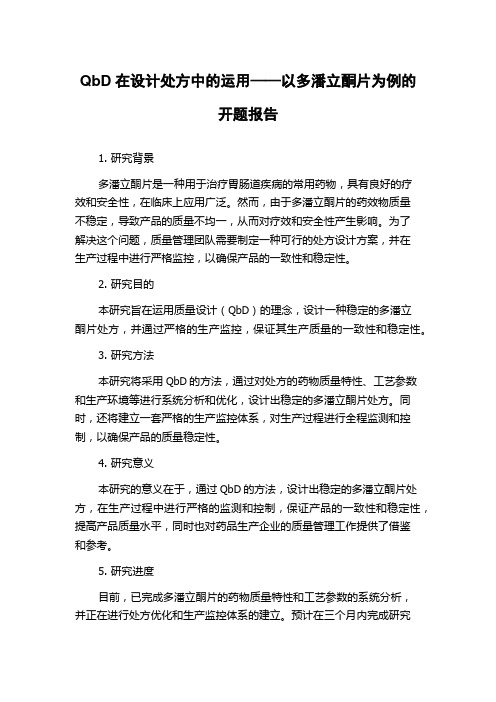 QbD 在设计处方中的运用——以多潘立酮片为例的开题报告

1. 研究背景

多潘立酮片是一种用于治疗胃肠道疾病的常用药物，具有良好的疗效和安全性，在临床上应用广泛。然而，由于多潘立酮片的药效物质量不稳定，导致产品的质量不均一，从而对疗效和安全性产生影响。为了解决这个问题，质量管理团队需要制定一种可行的处方设计方案，并在生产过程中进行严格监控，以确保产品的一致性和稳定性。

2. 研究目的

本研究旨在运用质量设计（QbD）的理念，设计一种稳定的多潘立酮片处方，并通过严格的生产监控，保证其生产质量的一致性和稳定性。

3. 研究方法

本研究将采用 QbD 的方法，通过对处方的药物质量特性、工艺参数和生产环境等进行系统分析和优化，设计出稳定的多潘立酮片处方。同时，还将建立一套严格的生产监控体系，对生产过程进行全程监测和控制，以确保产品的质量稳定性。

4. 研究意义

本研究的意义在于，通过 QbD 的方法，设计出稳定的多潘立酮片处方，在生产过程中进行严格的监测和控制，保证产品的一致性和稳定性，提高产品质量水平，同时也对药品生产企业的质量管理工作提供了借鉴和参考。

5. 研究进度

目前，已完成多潘立酮片的药物质量特性和工艺参数的系统分析，并正在进行处方优化和生产监控体系的建立。预计在三个月内完成研究